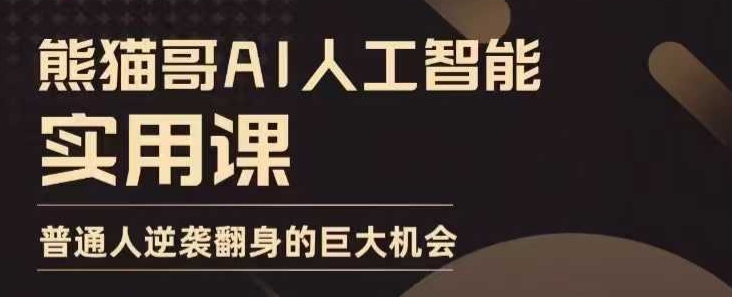 熊猫哥AI人工智能
实用课

普通人逆袭翻身的巨大机会